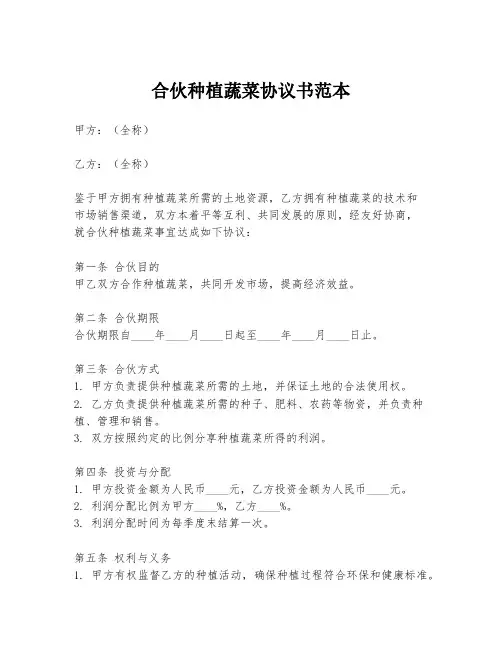 合伙种植蔬菜协议书范本

甲方：（全称）

乙方：（全称）

鉴于甲方拥有种植蔬菜所需的土地资源，乙方拥有种植蔬菜的技术和市场销售渠道，双方本着平等互利、共同发展的原则，经友好协商，就合伙种植蔬菜事宜达成如下协议：

第一条 合伙目的
甲乙双方合作种植蔬菜，共同开发市场，提高经济效益。

第二条 合伙期限
合伙期限自____年____月____日起至____年____月____日止。

第三条 合伙方式
1. 甲方负责提供种植蔬菜所需的土地，并保证土地的合法使用权。
2. 乙方负责提供种植蔬菜所需的种子、肥料、农药等物资，并负责种植、管理和销售。
3. 双方按照约定的比例分享种植蔬菜所得的利润。

第四条 投资与分配
1. 甲方投资金额为人民币____元，乙方投资金额为人民币____元。
2. 利润分配比例为甲方____%，乙方____%。
3. 利润分配时间为每季度末结算一次。

第五条 权利与义务
1. 甲方有权监督乙方的种植活动，确保种植过程符合环保和健康标准。